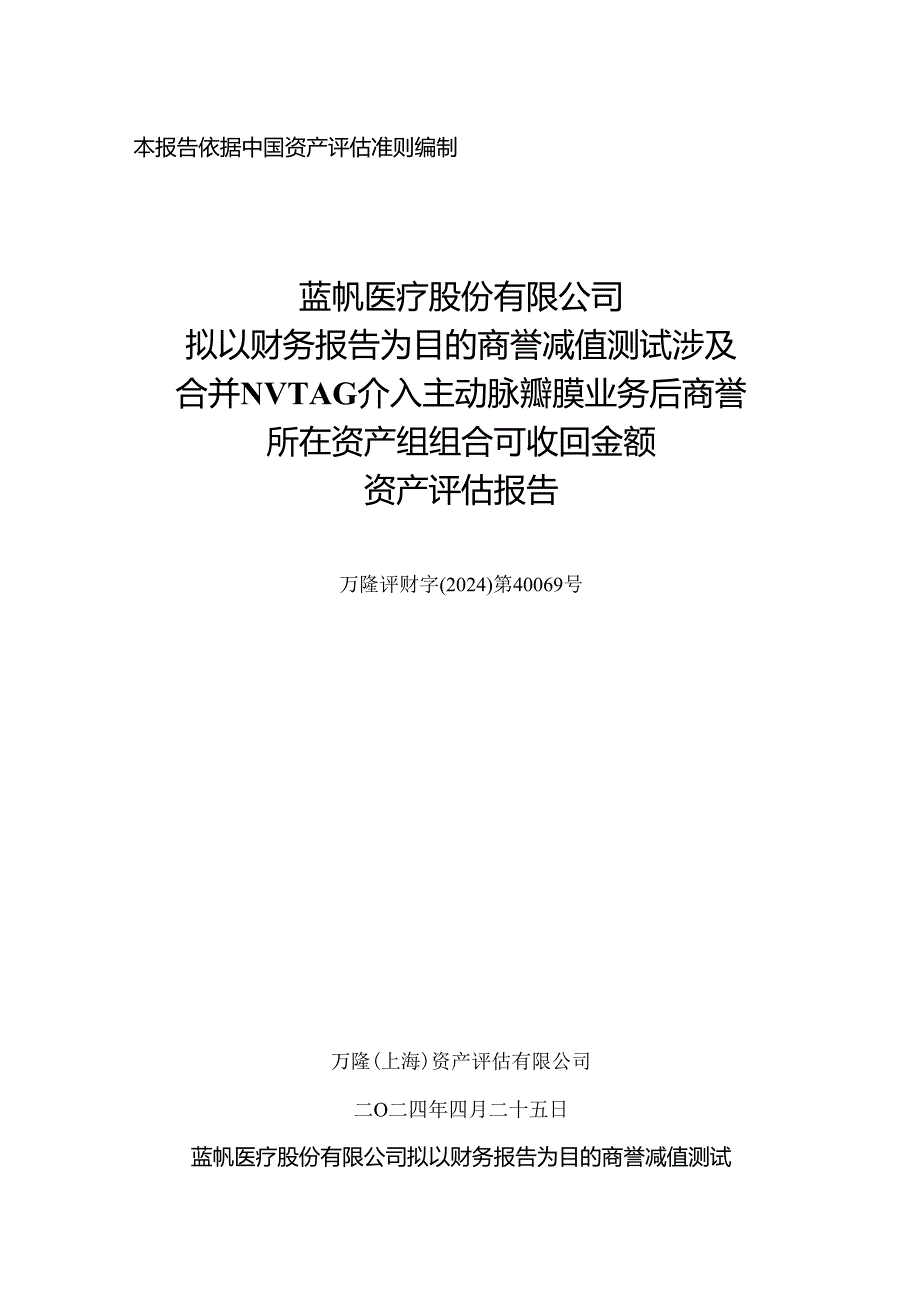 本报告依据中国资产评估准则编制

蓝帆医疗股份有限公司
拟以财务报告为目的商誉减值测试涉及
合并NVTAG介入主动脉瓣膜业务后商誉
所在资产组组合可收回金额
资产评估报告

万隆评财字(2024)第40069号

万隆(上海)资产评估有限公司

二O二四年四月二十五日

蓝帆医疗股份有限公司拟以财务报告为目的商誉减值测试